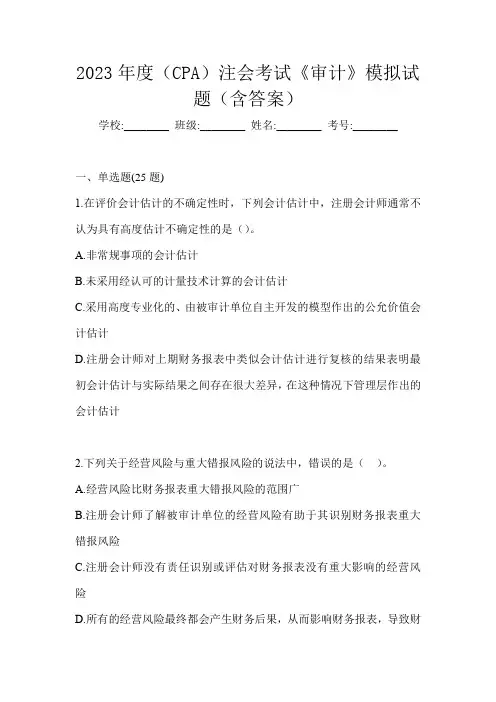 2023 年度（CPA）注会考试《审计》模拟试题（含答案）

学校:________ 班级:________ 姓名:________ 考号:________

一、单选题(25 题)

1.在评价会计估计的不确定性时，下列会计估计中，注册会计师通常不认为具有高度估计不确定性的是（）。

A.非常规事项的会计估计

B.未采用经认可的计量技术计算的会计估计

C.采用高度专业化的、由被审计单位自主开发的模型作出的公允价值会计估计

D.注册会计师对上期财务报表中类似会计估计进行复核的结果表明最初会计估计与实际结果之间存在很大差异，在这种情况下管理层作出的会计估计

2.下列关于经营风险与重大错报风险的说法中，错误的是（ ）。

A.经营风险比财务报表重大错报风险的范围广

B.注册会计师了解被审计单位的经营风险有助于其识别财务报表重大错报风险

C.注册会计师没有责任识别或评估对财务报表没有重大影响的经营风险

D.所有的经营风险最终都会产生财务后果，从而影响财务报表，导致财